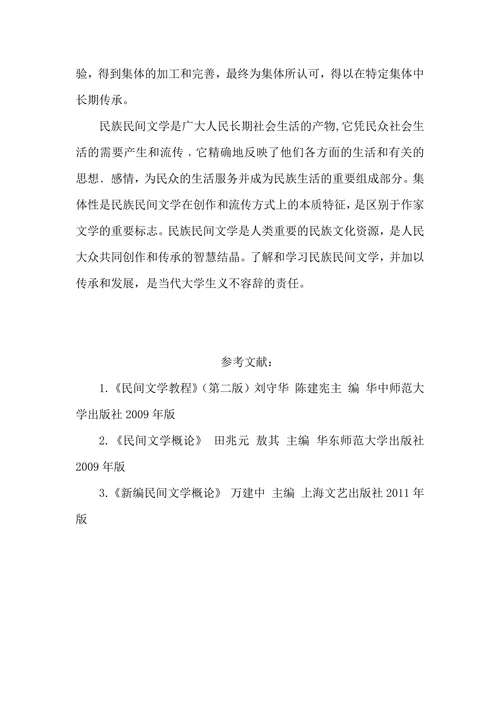 验，得到集体的加工和完善，最终为集体所认可，得以在特定集体中长期传承。

民族民间文学是广大人民长期社会生活的产物,它凭民众社会生活的需要产生和流传，它精确地反映了他们各方面的生活和有关的思想、感情，为民众的生活服务并成为民族生活的重要组成部分。集体性是民族民间文学在创作和流传方式上的本质特征，是区别于作家文学的重要标志。民族民间文学是人类重要的民族文化资源，是人民大众共同创作和传承的智慧结晶。了解和学习民族民间文学，并加以传承和发展，是当代大学生义不容辞的责任。

参考文献：

1.《民间文学教程》（第二版）刘守华 陈建宪主 编 华中师范大学出版社 2009 年版

2.《民间文学概论》 田兆元 敖其 主编 华东师范大学出版社 2009 年版

3.《新编民间文学概论》 万建中 主编 上海文艺出版社 2011 年版